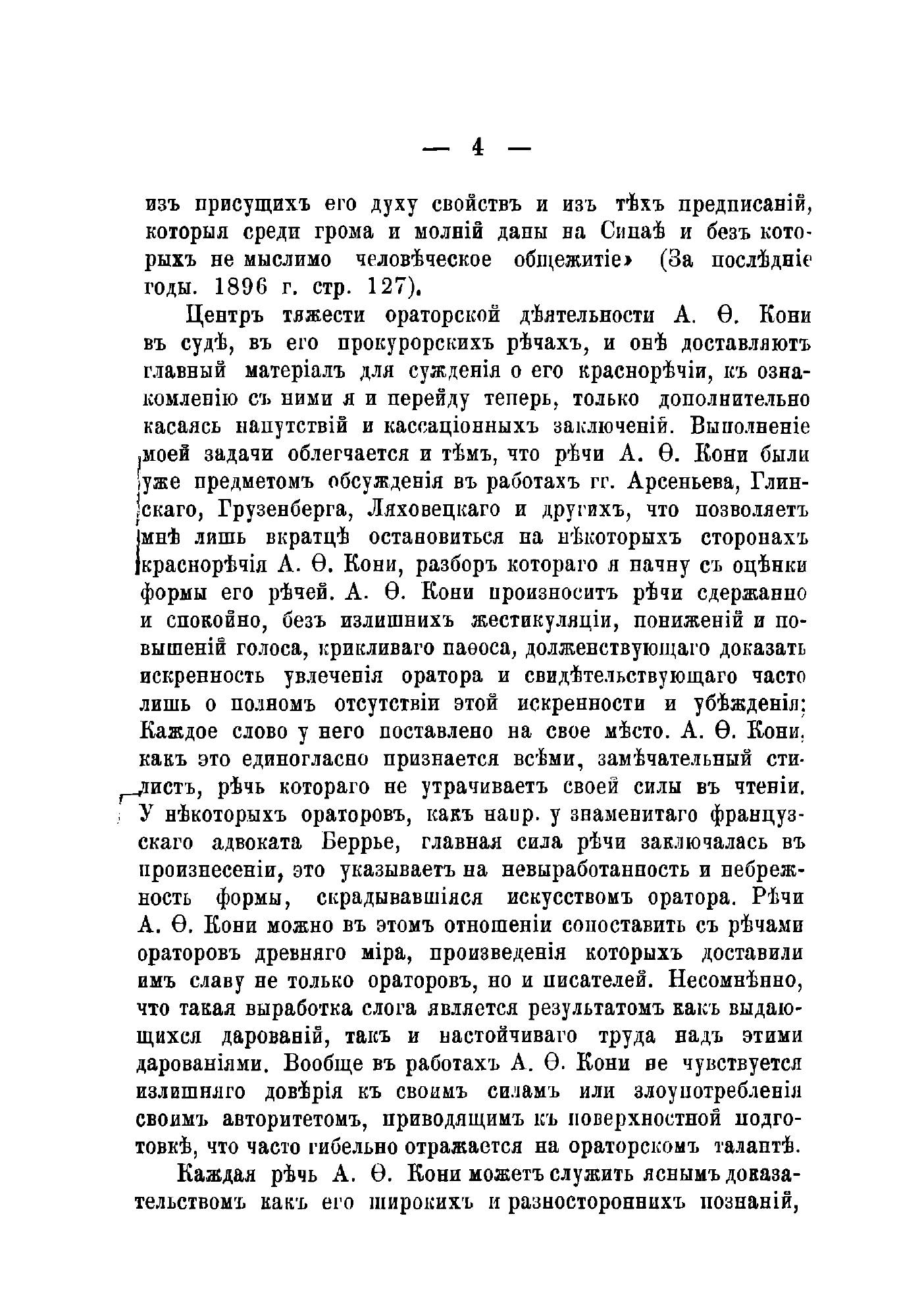 — 4 —

изъ присущихъ его духу свойствъ и изъ тѣхъ предписаній, которыя среди грома и молній даны на Синаѣ и безъ которыхъ не мыслимо человѣческое общежитіе» (За послѣдніе годы. 1896 г. стр. 127).

Центръ тяжести ораторской дѣятельности А. Ѳ. Кони въ судѣ, въ его прокурорскихъ рѣчахъ, и онѣ доставляютъ главный матеріалъ для сужденія о его краснорѣчіи, къ ознакомленію съ ними я и перейду теперь, только дополнительно касаясь напутствій и кассаціонныхъ заключеній. Выполненіе моей задачи облегчается и тѣмъ, что рѣчи А. Ѳ. Кони были уже предметомъ обсужденія въ работахъ гг. Арсеньева, Глинскаго, Грузенберга, Ляховецкаго и другихъ, что позволяетъ мнѣ лишь вкратцѣ остановиться на нѣкоторыхъ сторонахъ краснорѣчія А. Ѳ. Кони, разборъ котораго я начну съ оцѣнки формы его рѣчей. А. Ѳ. Кони произноситъ рѣчи сдержанно и спокойно, безъ излишнихъ жестикуляціи, пониженій и повышеній голоса, крикливаго паѳоса, долженствующаго доказать искренность увлеченія оратора и свидѣтельствующаго часто лишь о полномъ отсутствіи этой искренности и убѣжденія; Каждое слово у него поставлено на свое мѣсто. А. Ѳ. Кони, какъ это единогласно признается всѣми, замѣчательный стилистъ, рѣчь котораго не утрачиваетъ своей силы въ чтеніи. У нѣкоторыхъ ораторовъ, какъ напр. у знаменитаго французскаго адвоката Беррье, главная сила рѣчи заключалась въ произнесеніи, это указываетъ на невыработанность и небрежность формы, скрадывавшіяся искусствомъ оратора. Рѣчи А. Ѳ. Кони можно въ этомъ отношеніи сопоставить съ рѣчами ораторовъ древняго міра, произведенія которыхъ доставили имъ славу не только ораторовъ, но и писателей. Несомнѣнно, что такая выработка слога является результатомъ какъ выдающихся дарованій, такъ и настойчиваго труда надъ этими дарованіями. Вообще въ работахъ А. Ѳ. Кони не чувствуется излишняго довѣрія къ своимъ силамъ или злоупотребленія своимъ авторитетомъ, приводящимъ къ поверхностной подготовкѣ, что часто гибельно отражается на ораторскомъ талантѣ.

Каждая рѣчь А. Ѳ. Кони можетъ служить яснымъ доказательствомъ какъ его широкихъ и разностороннихъ познаній,